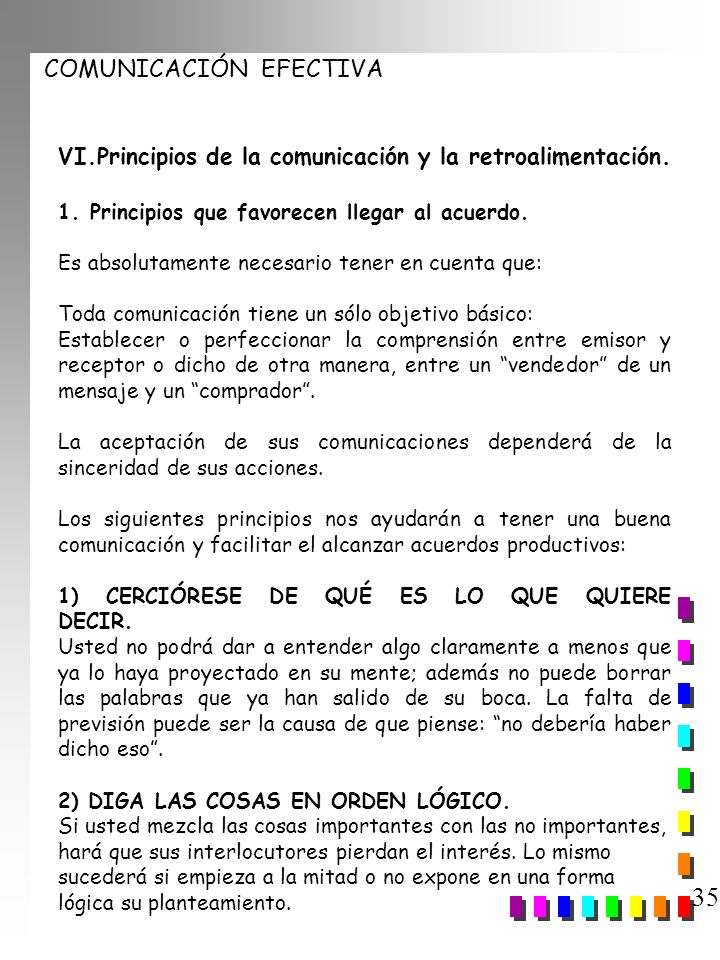 COMUNICACIÓN EFECTIVA

VI.Principios de la comunicación y la retroalimentación.

1. Principios que favorecen llegar al acuerdo.

Es absolutamente necesario tener en cuenta que:

Toda comunicación tiene un sólo objetivo básico:
Establecer o perfeccionar la comprensión entre emisor y receptor o dicho de otra manera, entre un “vendedor” de un mensaje y un “comprador”.

La aceptación de sus comunicaciones dependerá de la sinceridad de sus acciones.

Los siguientes principios nos ayudarán a tener una buena comunicación y facilitar el alcanzar acuerdos productivos:

1) CERCIÓRESE DE QUÉ ES LO QUE QUIERE DECIR.
Usted no podrá dar a entender algo claramente a menos que ya lo haya proyectado en su mente; además no puede borrar las palabras que ya han salido de su boca. La falta de previsión puede ser la causa de que piense: “no debería haber dicho eso”.

2) DIGA LAS COSAS EN ORDEN LÓGICO.
Si usted mezcla las cosas importantes con las no importantes, hará que sus interlocutores pierdan el interés. Lo mismo sucederá si empieza a la mitad o no expone en una forma lógica su planteamiento.

35